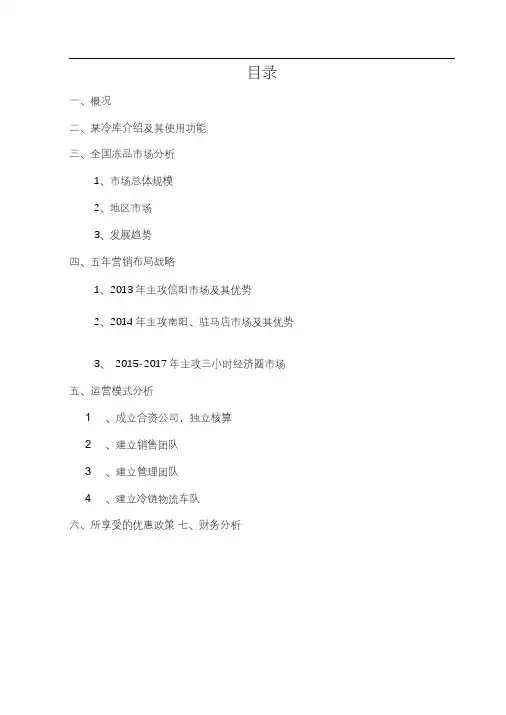 目录

一、概况

二、某冷库介绍及其使用功能

三、全国冻品市场分析

1、市场总体规模

2、地区市场

3、发展趋势

四、五年营销布局战略

1、2013 年主攻信阳市场及其优势

2、2014 年主攻南阳、驻马店市场及其优势

3、 2015-2017 年主攻三小时经济圈市场

五、运营模式分析

1 、成立合资公司，独立核算

2 、建立销售团队

3 、建立管理团队

4 、建立冷链物流车队

六、所享受的优惠政策 七、财务分析